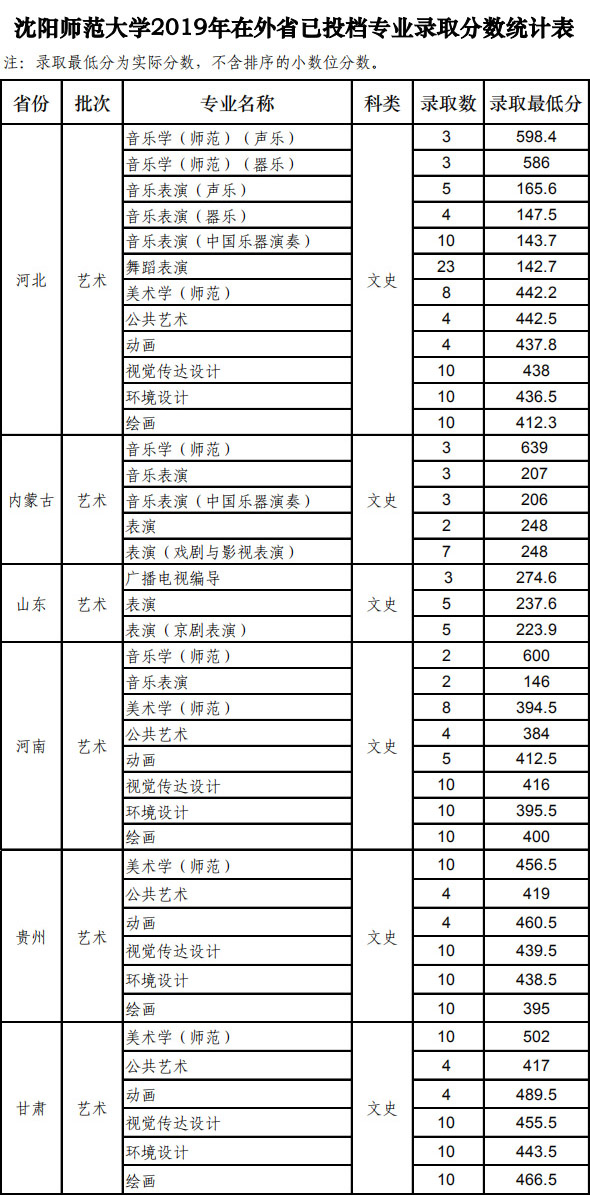 沈阳师范大学2019年在外省已投档专业录取分数统计表

注：录取最低分为实际分数，不含排序的小数位分数。

| 省份 | 批次 | 专业名称 | 科类 | 录取数 | 录取最低分 |
|---|---|---|---|---|---|
| 河北 | 艺术 | 音乐学（师范）（声乐） | 文史 | 3 | 598.4 |
| | | 音乐学（师范）（器乐） | | 3 | 586 |
| | | 音乐表演（声乐） | | 5 | 165.6 |
| | | 音乐表演（器乐） | | 4 | 147.5 |
| | | 音乐表演（中国乐器演奏） | | 10 | 143.7 |
| | | 舞蹈表演 | | 23 | 142.7 |
| | | 美术学（师范） | | 8 | 442.2 |
| | | 公共艺术 | | 4 | 442.5 |
| | | 动画 | | 4 | 437.8 |
| | | 视觉传达设计 | | 10 | 438 |
| | | 环境设计 | | 10 | 436.5 |
| | | 绘画 | | 10 | 412.3 |
| 内蒙古 | 艺术 | 音乐学（师范） | 文史 | 3 | 639 |
| | | 音乐表演 | | 3 | 207 |
| | | 音乐表演（中国乐器演奏） | | 3 | 206 |
| | | 表演 | | 2 | 248 |
| | | 表演（戏剧与影视表演） | | 7 | 248 |
| 山东 | 艺术 | 广播电视编导 | 文史 | 3 | 274.6 |
| | | 表演 | | 5 | 237.6 |
| | | 表演（京剧表演） | | 5 | 223.9 |
| 河南 | 艺术 | 音乐学（师范） | 文史 | 2 | 600 |
| | | 音乐表演 | | 2 | 146 |
| | | 美术学（师范） | | 8 | 394.5 |
| | | 公共艺术 | | 4 | 384 |
| | | 动画 | | 5 | 412.5 |
| | | 视觉传达设计 | | 10 | 416 |
| | | 环境设计 | | 10 | 395.5 |
| | | 绘画 | | 10 | 400 |
| 贵州 | 艺术 | 美术学（师范） | 文史 | 10 | 456.5 |
| | | 公共艺术 | | 4 | 419 |
| | | 动画 | | 4 | 460.5 |
| | | 视觉传达设计 | | 10 | 439.5 |
| | | 环境设计 | | 10 | 438.5 |
| | | 绘画 | | 10 | 395 |
| 甘肃 | 艺术 | 美术学（师范） | 文史 | 10 | 502 |
| | | 公共艺术 | | 4 | 417 |
| | | 动画 | | 4 | 489.5 |
| | | 视觉传达设计 | | 10 | 455.5 |
| | | 环境设计 | | 10 | 443.5 |
| | | 绘画 | | 10 | 466.5 |